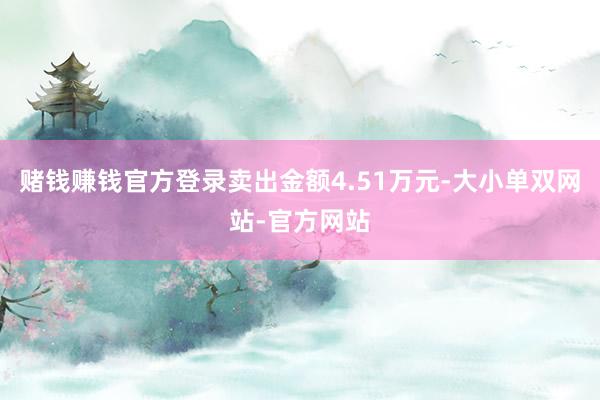 赌钱赚钱官方登录卖出金额4.51万元-大小单双网站-官方网站